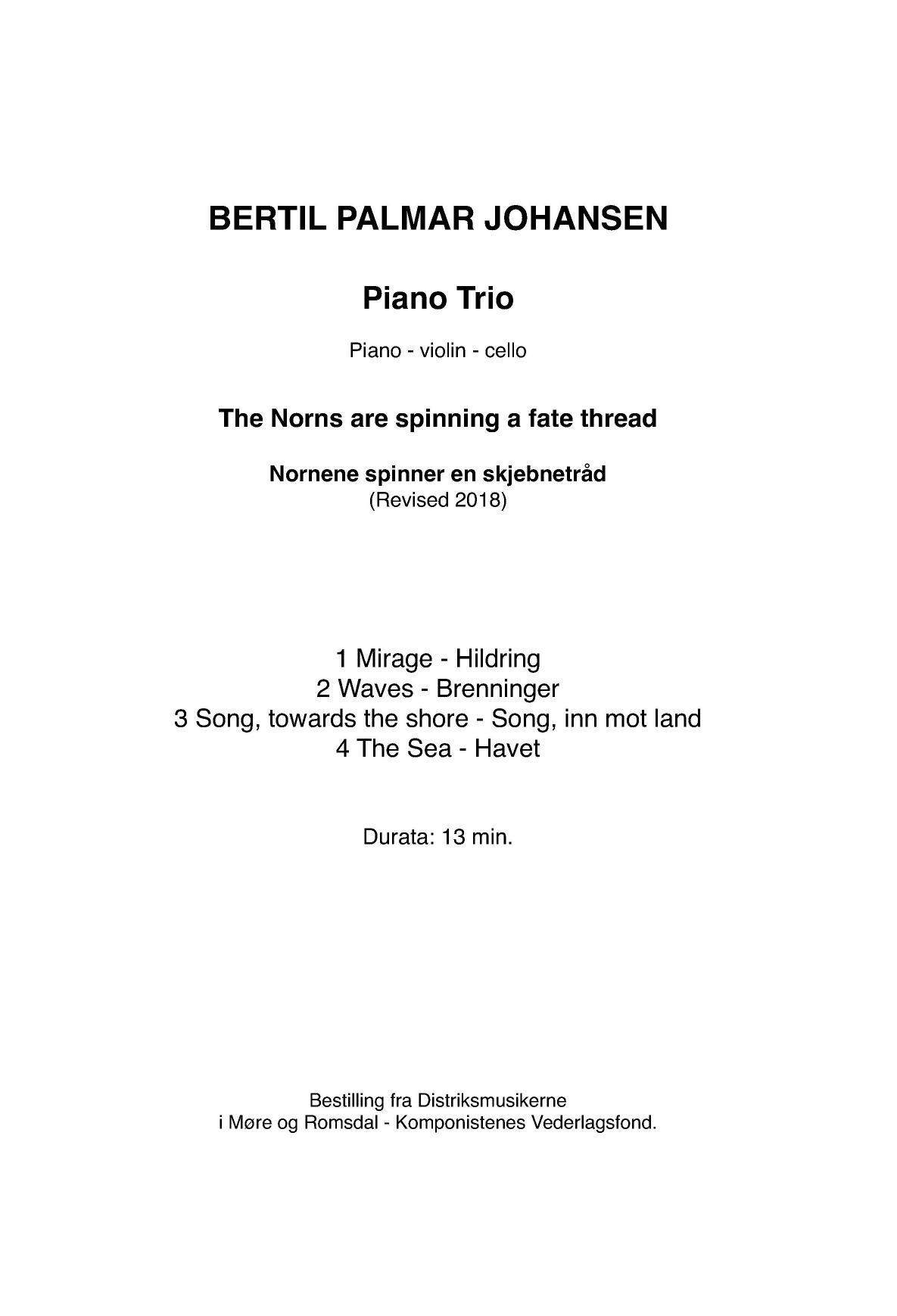 BERTIL PALMAR JOHANSEN

Piano Trio

Piano - violin - cello

The Norns are spinning a fate thread

Nornene spinner en skjebnetråd
(Revised 2018)

1 Mirage - Hildring
2 Waves - Brenninger
3 Song, towards the shore - Song, inn mot land
4 The Sea - Havet

Durata: 13 min.

Bestilling fra Distriksmusikerne
i Møre og Romsdal - Komponistenes Vederlagsfond.